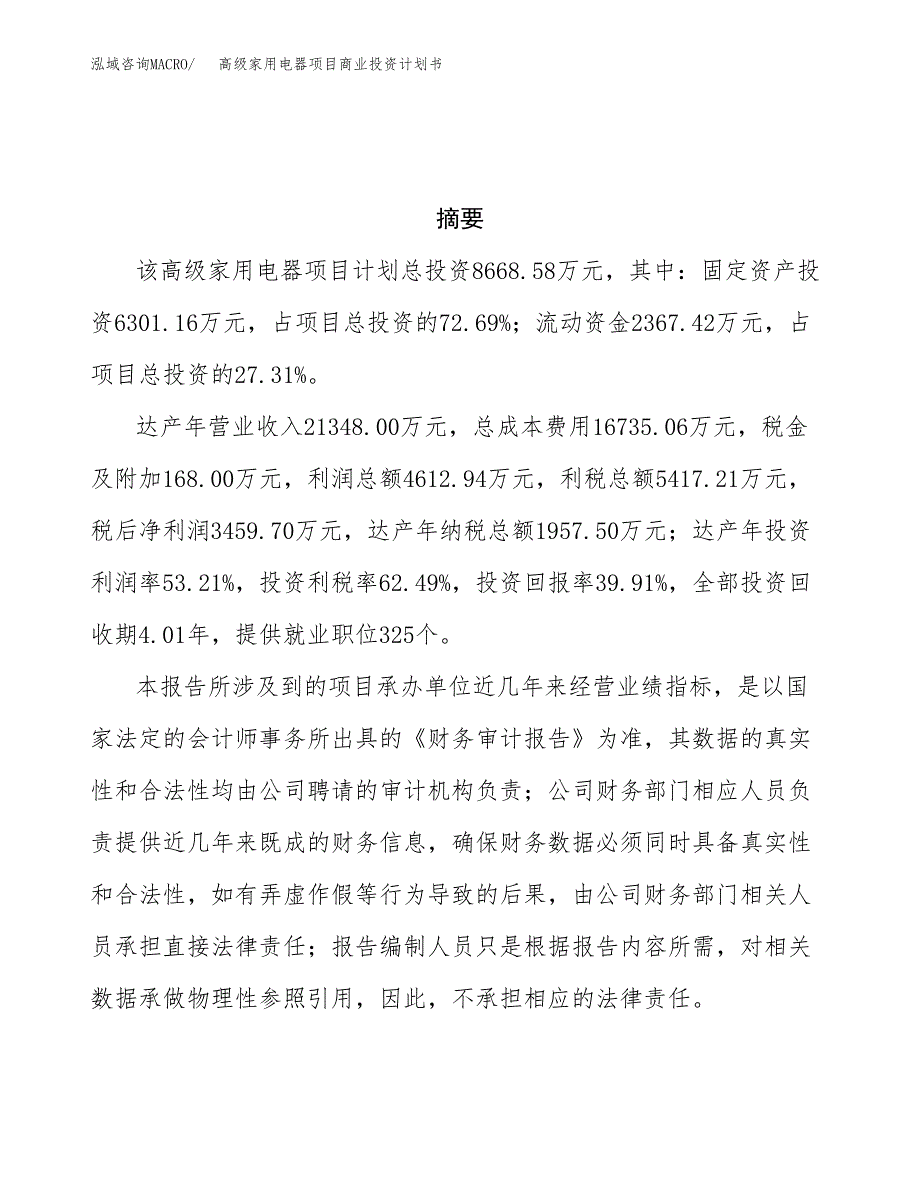 泓域咨询MACRO/　高级家用电器项目商业投资计划书

摘要

该高级家用电器项目计划总投资8668.58万元，其中：固定资产投资6301.16万元，占项目总投资的72.69%；流动资金2367.42万元，占项目总投资的27.31%。

达产年营业收入21348.00万元，总成本费用16735.06万元，税金及附加168.00万元，利润总额4612.94万元，利税总额5417.21万元，税后净利润3459.70万元，达产年纳税总额1957.50万元；达产年投资利润率53.21%，投资利税率62.49%，投资回报率39.91%，全部投资回收期4.01年，提供就业职位325个。

本报告所涉及到的项目承办单位近几年来经营业绩指标，是以国家法定的会计师事务所出具的《财务审计报告》为准，其数据的真实性和合法性均由公司聘请的审计机构负责；公司财务部门相应人员负责提供近几年来既成的财务信息，确保财务数据必须同时具备真实性和合法性，如有弄虚作假等行为导致的后果，由公司财务部门相关人员承担直接法律责任；报告编制人员只是根据报告内容所需，对相关数据承做物理性参照引用，因此，不承担相应的法律责任。